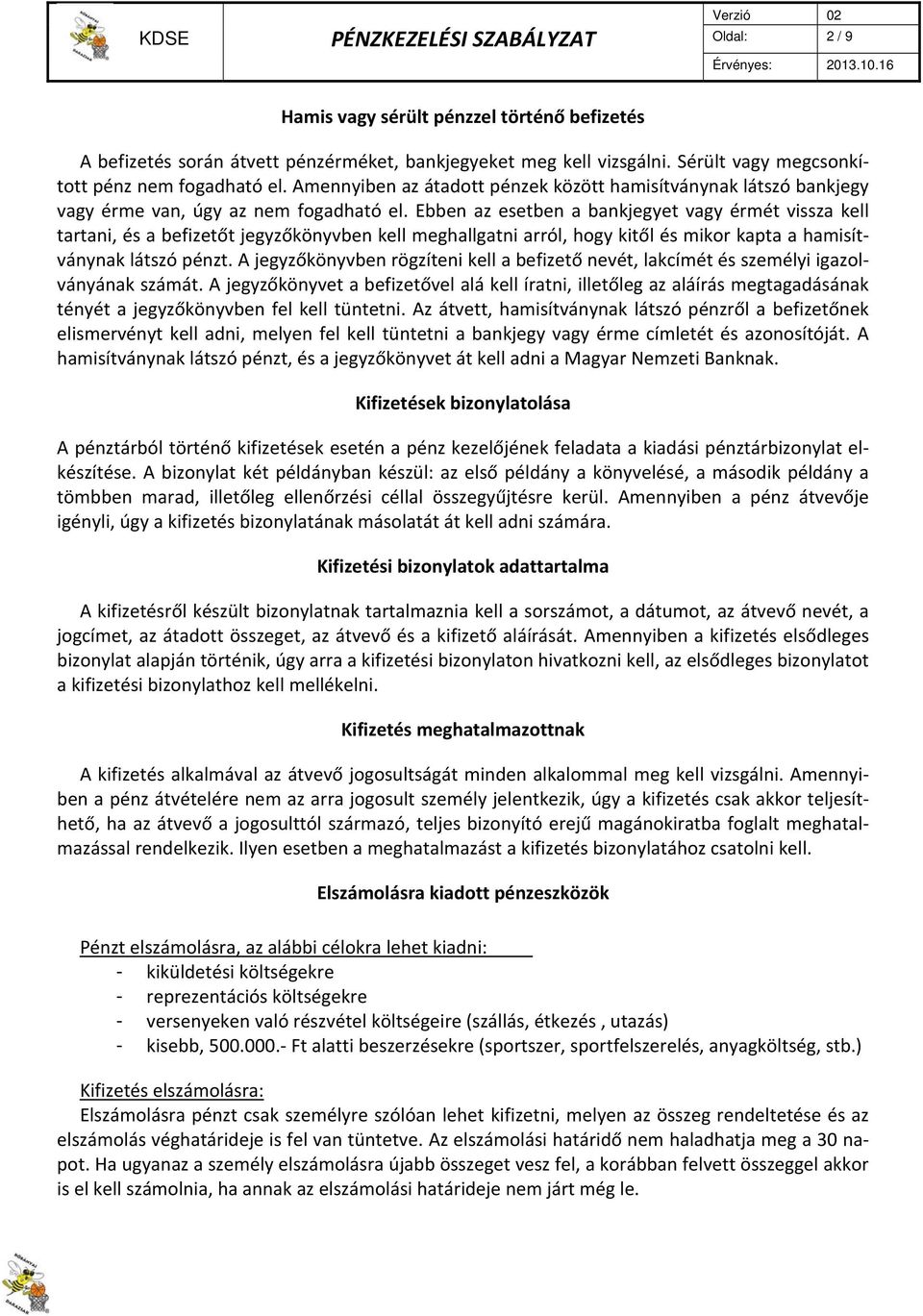 KDSE PÉNZKEZELÉSI SZABÁLYZAT

| Verzió | 02 |
|---|---|
| Oldal: | 2 / 9 |
| Érvényes: | 2013.10.16 |

Hamis vagy sérült pénzzel történő befizetés

A befizetés során átvett pénzérméket, bankjegyeket meg kell vizsgálni. Sérült vagy megcsonkított pénz nem fogadható el. Amennyiben az átadott pénzek között hamisítványnak látszó bankjegy vagy érme van, úgy az nem fogadható el. Ebben az esetben a bankjegyet vagy érmét vissza kell tartani, és a befizetőt jegyzőkönyvben kell meghallgatni arról, hogy kitől és mikor kapta a hamisítványnak látszó pénzt. A jegyzőkönyvben rögzíteni kell a befizető nevét, lakcímét és személyi igazolványának számát. A jegyzőkönyvet a befizetővel alá kell íratni, illetőleg az aláírás megtagadásának tényét a jegyzőkönyvben fel kell tüntetni. Az átvett, hamisítványnak látszó pénzről a befizetőnek elismervényt kell adni, melyen fel kell tüntetni a bankjegy vagy érme címletét és azonosítóját. A hamisítványnak látszó pénzt, és a jegyzőkönyvet át kell adni a Magyar Nemzeti Banknak.

Kifizetések bizonylatolása

A pénztárból történő kifizetések esetén a pénz kezelőjének feladata a kiadási pénztárbizonylat elkészítése. A bizonylat két példányban készül: az első példány a könyvelésé, a második példány a tömbben marad, illetőleg ellenőrzési céllal összegyűjtésre kerül. Amennyiben a pénz átvevője igényli, úgy a kifizetés bizonylatának másolatát át kell adni számára.

Kifizetési bizonylatok adattartalma

A kifizetésről készült bizonylatnak tartalmaznia kell a sorszámot, a dátumot, az átvevő nevét, a jogcímet, az átadott összeget, az átvevő és a kifizető aláírását. Amennyiben a kifizetés elsődleges bizonylat alapján történik, úgy arra a kifizetési bizonylaton hivatkozni kell, az elsődleges bizonylatot a kifizetési bizonylathoz kell mellékelni.

Kifizetés meghatalmazottnak

A kifizetés alkalmával az átvevő jogosultságát minden alkalommal meg kell vizsgálni. Amennyiben a pénz átvételére nem az arra jogosult személy jelentkezik, úgy a kifizetés csak akkor teljesíthető, ha az átvevő a jogosulttól származó, teljes bizonyító erejű magánokiratba foglalt meghatalmazással rendelkezik. Ilyen esetben a meghatalmazást a kifizetés bizonylatához csatolni kell.

Elszámolásra kiadott pénzeszközök

Pénzt elszámolásra, az alábbi célokra lehet kiadni:
- kiküldetési költségekre
- reprezentációs költségekre
- versenyeken való részvétel költségeire (szállás, étkezés , utazás)
- kisebb, 500.000.- Ft alatti beszerzésekre (sportszer, sportfelszerelés, anyagköltség, stb.)

Kifizetés elszámolásra:
Elszámolásra pénzt csak személyre szólóan lehet kifizetni, melyen az összeg rendeltetése és az elszámolás véghatárideje is fel van tüntetve. Az elszámolási határidő nem haladhatja meg a 30 napot. Ha ugyanaz a személy elszámolásra újabb összeget vesz fel, a korábban felvett összeggel akkor is el kell számolnia, ha annak az elszámolási határideje nem járt még le.